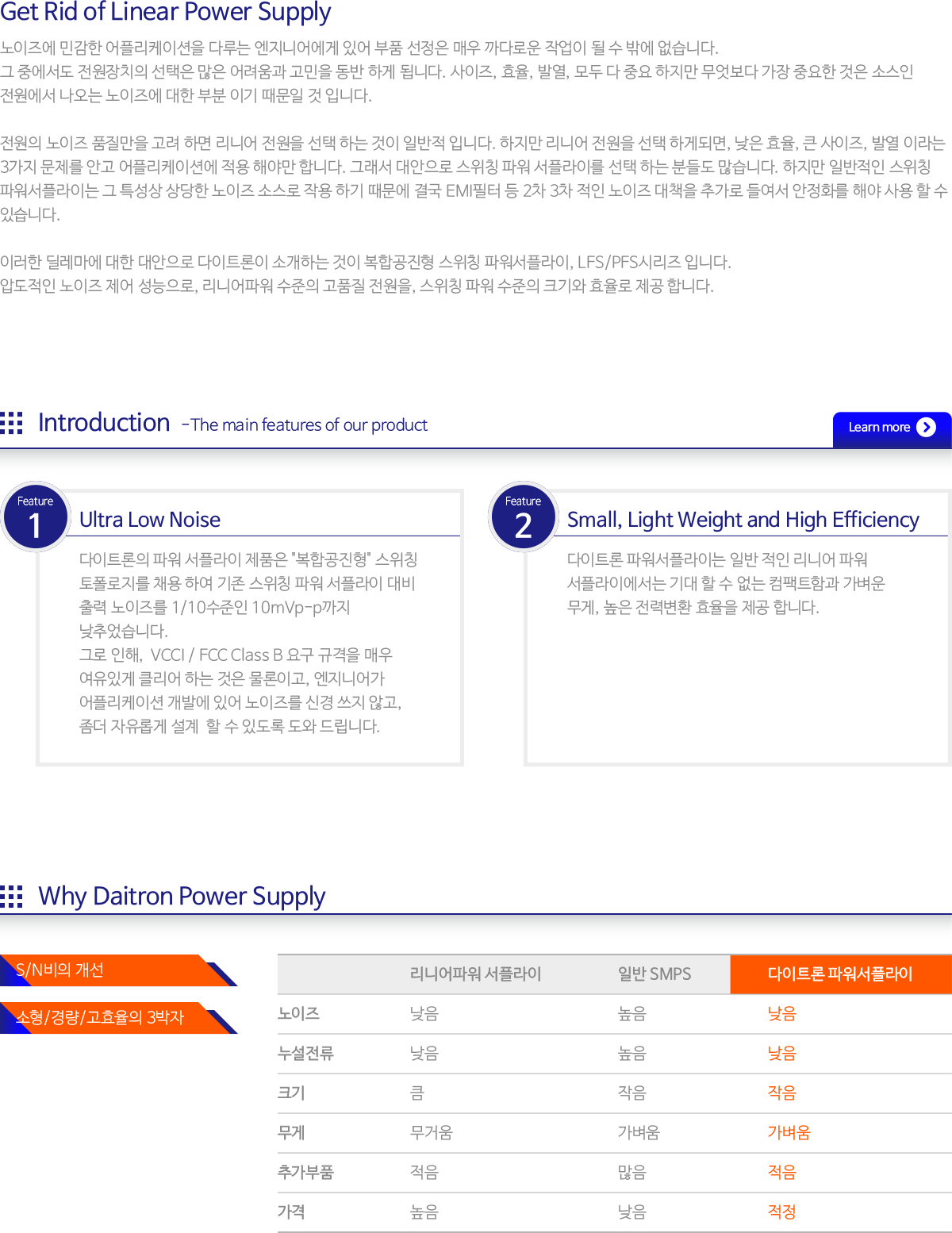 Get Rid of Linear Power Supply

노이즈에 민감한 어플리케이션을 다루는 엔지니어에게 있어 부품 선정은 매우 까다로운 작업이 될 수 밖에 없습니다.
그 중에서도 전원장치의 선택은 많은 어려움과 고민을 동반 하게 됩니다. 사이즈, 효율, 발열, 모두 다 중요 하지만 무엇보다 가장 중요한 것은 소스인 전원에서 나오는 노이즈에 대한 부분 이기 때문일 것 입니다.

전원의 노이즈 품질만을 고려 하면 리니어 전원을 선택 하는 것이 일반적 입니다. 하지만 리니어 전원을 선택 하게되면, 낮은 효율, 큰 사이즈, 발열 이라는 3가지 문제를 안고 어플리케이션에 적용 해야만 합니다. 그래서 대안으로 스위칭 파워 서플라이를 선택 하는 분들도 많습니다. 하지만 일반적인 스위칭 파워서플라이는 그 특성상 상당한 노이즈 소스로 작용 하기 때문에 결국 EMI필터 등 2차 3차 적인 노이즈 대책을 추가로 들여서 안정화를 해야 사용 할 수 있습니다.

이러한 딜레마에 대한 대안으로 다이트론이 소개하는 것이 복합공진형 스위칭 파워서플라이, LFS/PFS시리즈 입니다.
압도적인 노이즈 제어 성능으로, 리니어파워 수준의 고품질 전원을, 스위칭 파워 수준의 크기와 효율로 제공 합니다.

Introduction -The main features of our product

Learn more

Feature 1

Ultra Low Noise

다이트론의 파워 서플라이 제품은 "복합공진형" 스위칭 토폴로지를 채용 하여 기존 스위칭 파워 서플라이 대비 출력 노이즈를 1/10수준인 10mVp-p까지 낮추었습니다.
그로 인해, VCCI / FCC Class B 요구 규격을 매우 여유있게 클리어 하는 것은 물론이고, 엔지니어가 어플리케이션 개발에 있어 노이즈를 신경 쓰지 않고, 좀더 자유롭게 설계 할 수 있도록 도와 드립니다.

Feature 2

Small, Light Weight and High Efficiency

다이트론 파워서플라이는 일반 적인 리니어 파워 서플라이에서는 기대 할 수 없는 컴팩트함과 가벼운 무게, 높은 전력변환 효율을 제공 합니다.

Why Daitron Power Supply

S/N비의 개선

소형/경량/고효율의 3박자

| | 리니어파워 서플라이 | 일반 SMPS | 다이트론 파워서플라이 |
|---|---|---|---|
| 노이즈 | 낮음 | 높음 | 낮음 |
| 누설전류 | 낮음 | 높음 | 낮음 |
| 크기 | 큼 | 작음 | 작음 |
| 무게 | 무거움 | 가벼움 | 가벼움 |
| 추가부품 | 적음 | 많음 | 적음 |
| 가격 | 높음 | 낮음 | 적정 |